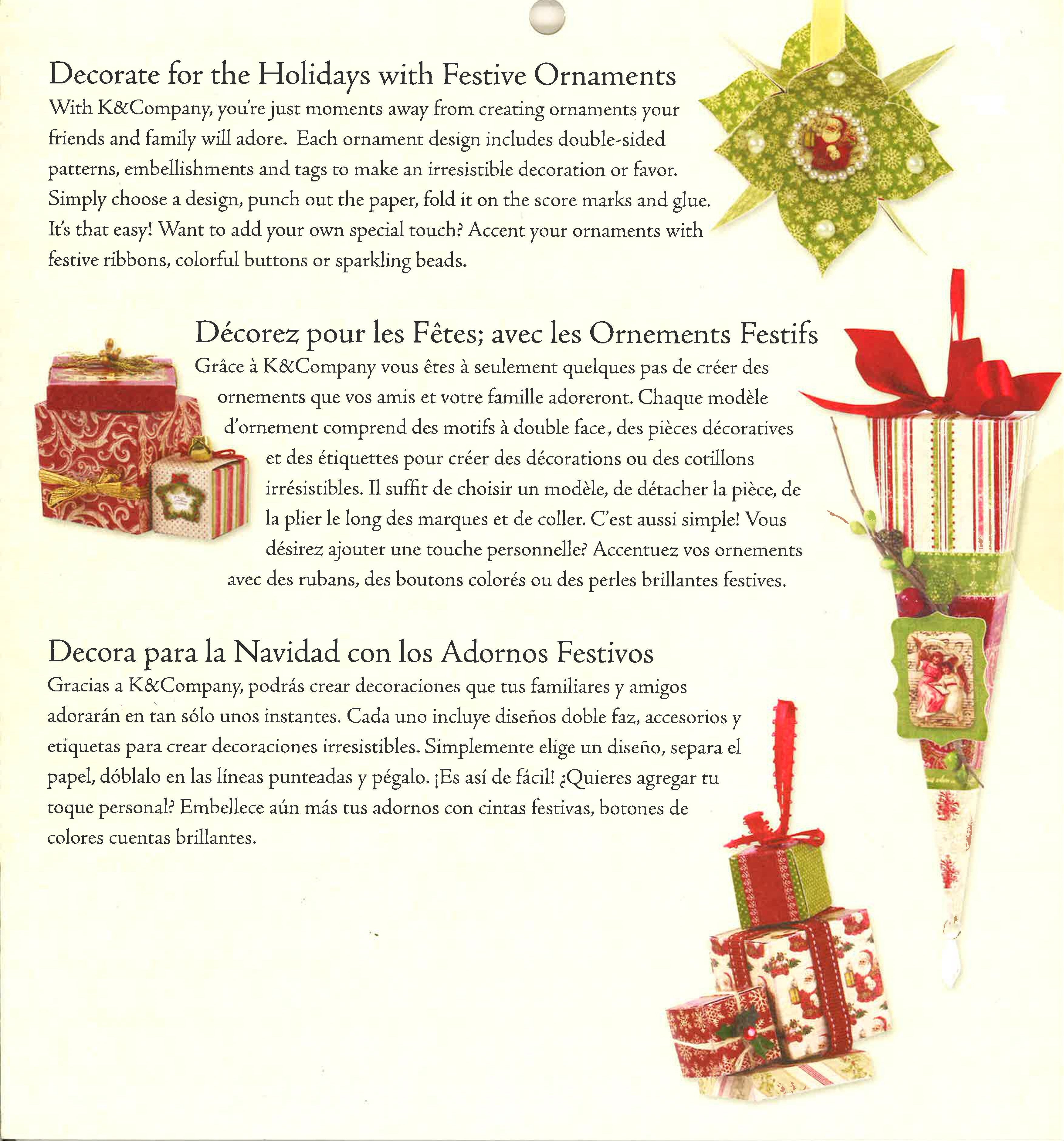 Decorate for the Holidays with Festive Ornaments

With K&Company, you're just moments away from creating ornaments your friends and family will adore. Each ornament design includes double-sided patterns, embellishments and tags to make an irresistible decoration or favor. Simply choose a design, punch out the paper, fold it on the score marks and glue. It's that easy! Want to add your own special touch? Accent your ornaments with festive ribbons, colorful buttons or sparkling beads.

Décorez pour les Fêtes; avec les Ornements Festifs

Grâce à K&Company vous êtes à seulement quelques pas de créer des ornements que vos amis et votre famille adoreront. Chaque modèle d'ornement comprend des motifs à double face, des pièces décoratives et des étiquettes pour créer des décorations ou des cotillons irrésistibles. Il suffit de choisir un modèle, de détacher la pièce, de la plier le long des marques et de coller. C'est aussi simple! Vous désirez ajouter une touche personnelle? Accentuez vos ornements avec des rubans, des boutons colorés ou des perles brillantes festives.

Decora para la Navidad con los Adornos Festivos

Gracias a K&Company, podrás crear decoraciones que tus familiares y amigos adorarán en tan sólo unos instantes. Cada uno incluye diseños doble faz, accesorios y etiquetas para crear decoraciones irresistibles. Simplemente elige un diseño, separa el papel, dóblalo en las líneas punteadas y pégalo. ¡Es así de fácil! ¿Quieres agregar tu toque personal? Embellece aún más tus adornos con cintas festivas, botones de colores cuentas brillantes.